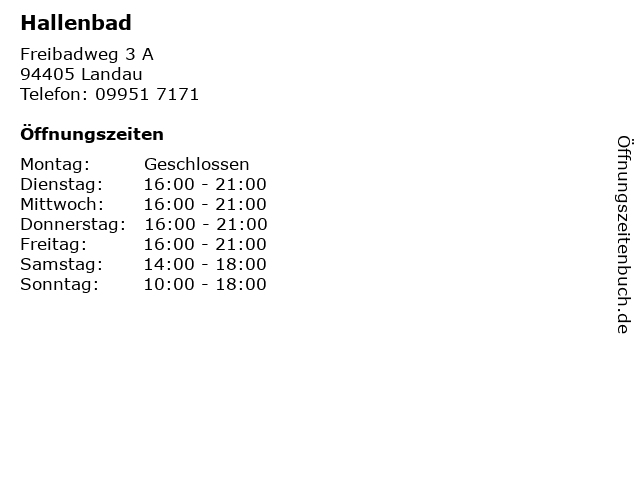 Hallenbad

Freibadweg 3 A
94405 Landau
Telefon: 09951 7171

Öffnungszeiten

| | |
|---|---|
| Montag: | Geschlossen |
| Dienstag: | 16:00 - 21:00 |
| Mittwoch: | 16:00 - 21:00 |
| Donnerstag: | 16:00 - 21:00 |
| Freitag: | 16:00 - 21:00 |
| Samstag: | 14:00 - 18:00 |
| Sonntag: | 10:00 - 18:00 |

Öffnungszeitenbuch.de